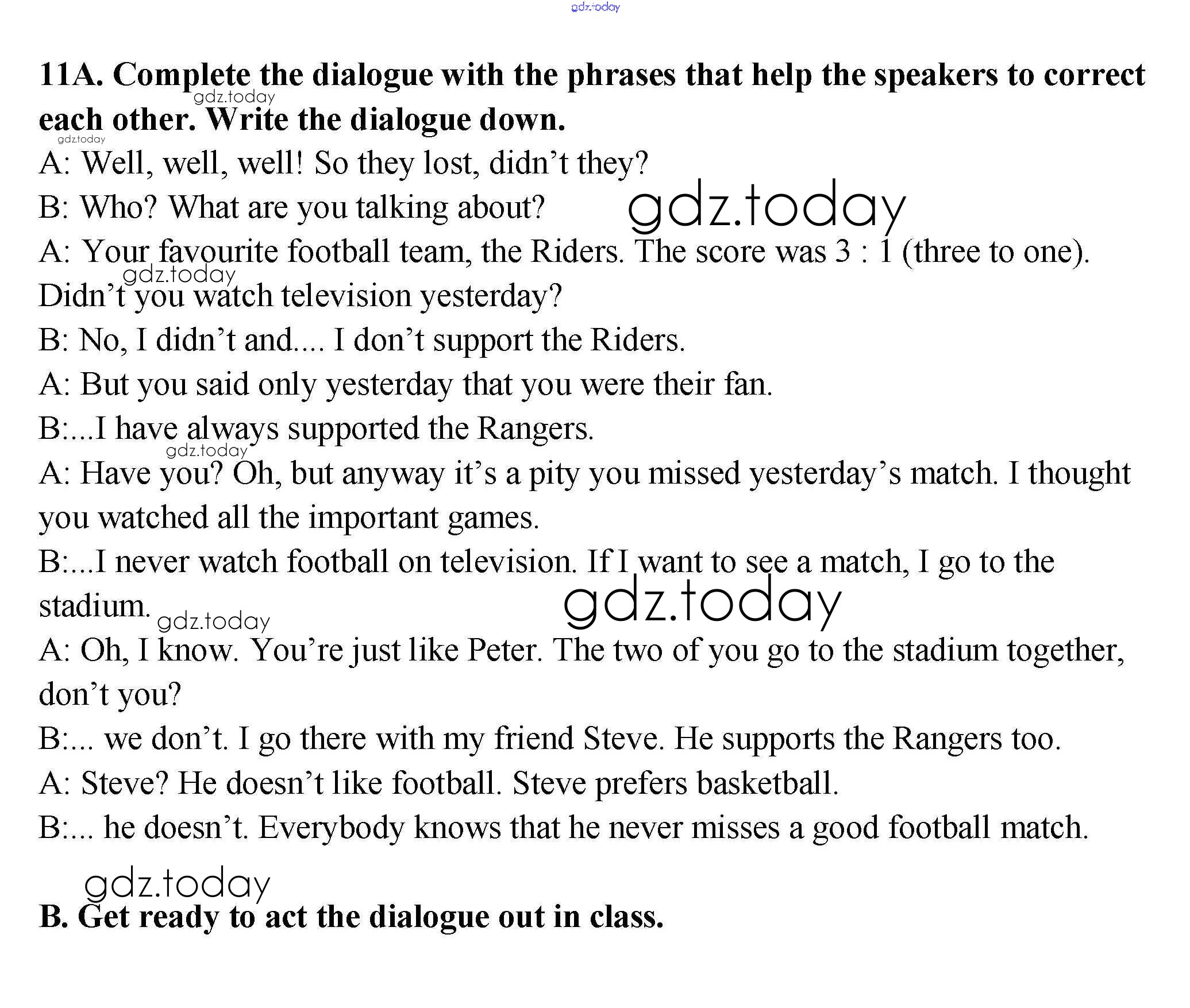 11A. Complete the dialogue with the phrases that help the speakers to correct each other. Write the dialogue down.

A: Well, well, well! So they lost, didn't they?

B: Who? What are you talking about?

A: Your favourite football team, the Riders. The score was 3 : 1 (three to one). Didn't you watch television yesterday?

B: No, I didn't and.... I don't support the Riders.

A: But you said only yesterday that you were their fan.

B:...I have always supported the Rangers.

A: Have you? Oh, but anyway it's a pity you missed yesterday's match. I thought you watched all the important games.

B:...I never watch football on television. If I want to see a match, I go to the stadium.

A: Oh, I know. You're just like Peter. The two of you go to the stadium together, don't you?

B:... we don't. I go there with my friend Steve. He supports the Rangers too.

A: Steve? He doesn't like football. Steve prefers basketball.

B:... he doesn't. Everybody knows that he never misses a good football match.

B. Get ready to act the dialogue out in class.

gdz.today